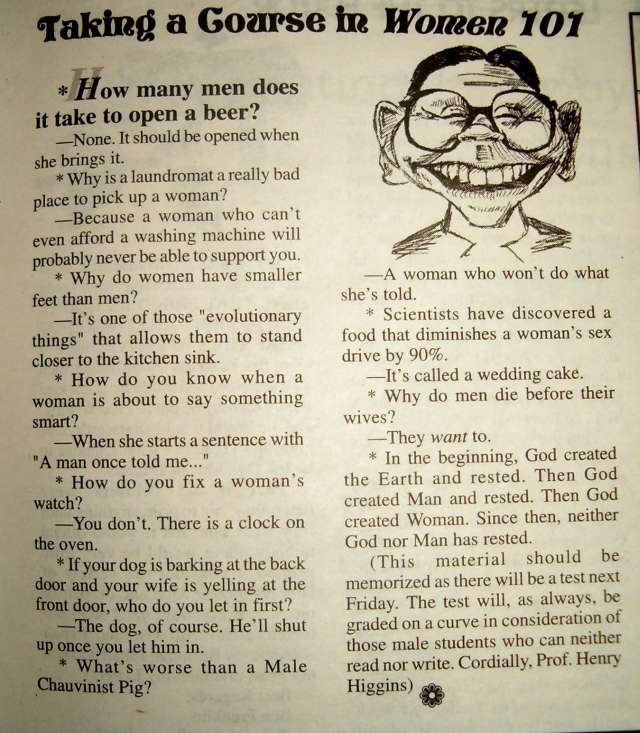 Taking a Course in Women 101

* How many men does it take to open a beer?

—None. It should be opened when she brings it.

* Why is a laundromat a really bad place to pick up a woman?

—Because a woman who can't even afford a washing machine will probably never be able to support you.

* Why do women have smaller feet than men?

—It's one of those "evolutionary things" that allows them to stand closer to the kitchen sink.

* How do you know when a woman is about to say something smart?

—When she starts a sentence with "A man once told me..."

* How do you fix a woman's watch?

—You don't. There is a clock on the oven.

* If your dog is barking at the back door and your wife is yelling at the front door, who do you let in first?

—The dog, of course. He'll shut up once you let him in.

* What's worse than a Male Chauvinist Pig?

—A woman who won't do what she's told.

* Scientists have discovered a food that diminishes a woman's sex drive by 90%.

—It's called a wedding cake.

* Why do men die before their wives?

—They want to.

* In the beginning, God created the Earth and rested. Then God created Man and rested. Then God created Woman. Since then, neither God nor Man has rested.

(This material should be memorized as there will be a test next Friday. The test will, as always, be graded on a curve in consideration of those male students who can neither read nor write. Cordially, Prof. Henry Higgins)